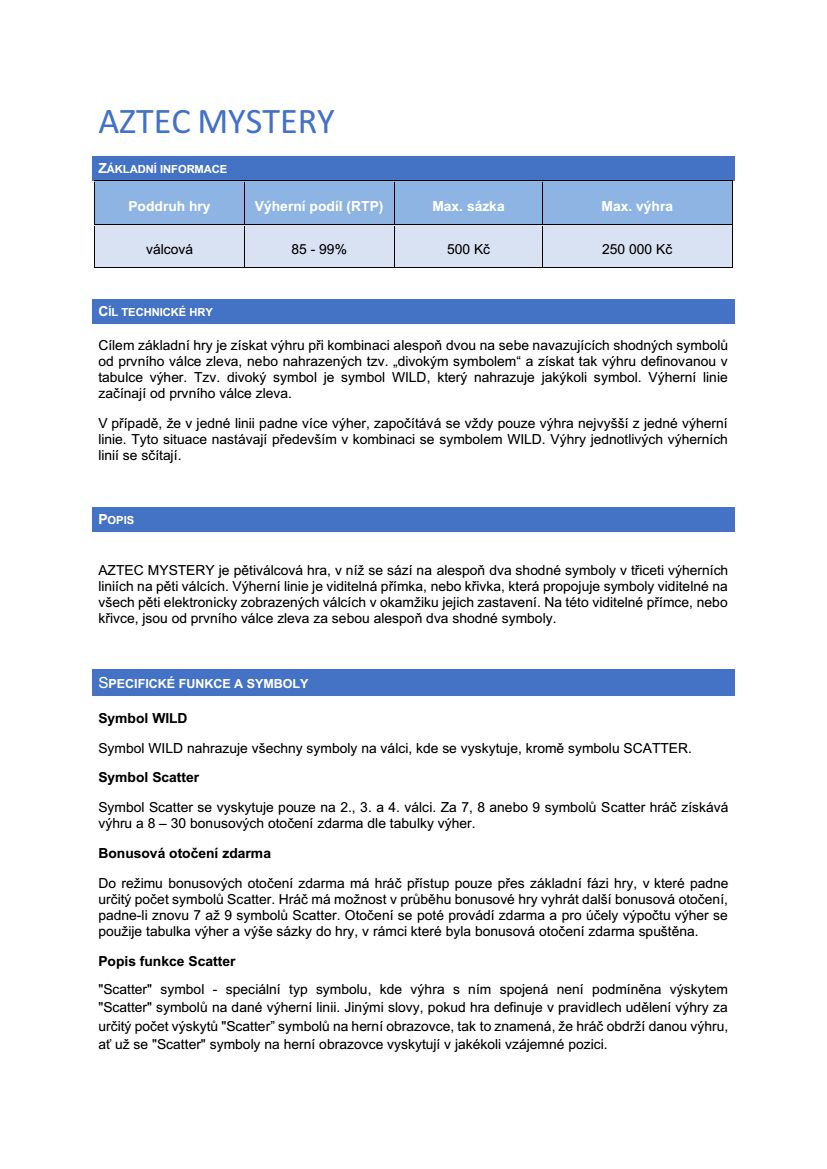 AZTEC MYSTERY

ZÁKLADNÍ INFORMACE

| Poddruh hry | Výherní podíl (RTP) | Max. sázka | Max. výhra |
|---|---|---|---|
| válcová | 85 - 99% | 500 Kč | 250 000 Kč |

CÍL TECHNICKÉ HRY

Cílem základní hry je získat výhru při kombinaci alespoň dvou na sebe navazujících shodných symbolů od prvního válce zleva, nebo nahrazených tzv. „divokým symbolem“ a získat tak výhru definovanou v tabulce výher. Tzv. divoký symbol je symbol WILD, který nahrazuje jakýkoli symbol. Výherní linie začínají od prvního válce zleva.

V případě, že v jedné linii padne více výher, započítává se vždy pouze výhra nejvyšší z jedné výherní linie. Tyto situace nastávají především v kombinaci se symbolem WILD. Výhry jednotlivých výherních linií se sčítají.

POPIS

AZTEC MYSTERY je pětiválcová hra, v níž se sází na alespoň dva shodné symboly v třiceti výherních liniích na pěti válcích. Výherní linie je viditelná přímka, nebo křivka, která propojuje symboly viditelné na všech pěti elektronicky zobrazených válcích v okamžiku jejich zastavení. Na této viditelné přímce, nebo křivce, jsou od prvního válce zleva za sebou alespoň dva shodné symboly.

SPECIFICKÉ FUNKCE A SYMBOLY

Symbol WILD

Symbol WILD nahrazuje všechny symboly na válci, kde se vyskytuje, kromě symbolu SCATTER.

Symbol Scatter

Symbol Scatter se vyskytuje pouze na 2., 3. a 4. válci. Za 7, 8 anebo 9 symbolů Scatter hráč získává výhru a 8 – 30 bonusových otočení zdarma dle tabulky výher.

Bonusová otočení zdarma

Do režimu bonusových otočení zdarma má hráč přístup pouze přes základní fázi hry, v které padne určitý počet symbolů Scatter. Hráč má možnost v průběhu bonusové hry vyhrát další bonusová otočení, padne-li znovu 7 až 9 symbolů Scatter. Otočení se poté provádí zdarma a pro účely výpočtu výher se použije tabulka výher a výše sázky do hry, v rámci které byla bonusová otočení zdarma spuštěna.

Popis funkce Scatter

"Scatter" symbol - speciální typ symbolu, kde výhra s ním spojená není podmíněna výskytem "Scatter" symbolů na dané výherní linii. Jinými slovy, pokud hra definuje v pravidlech udělení výhry za určitý počet výskytů "Scatter" symbolů na herní obrazovce, tak to znamená, že hráč obdrží danou výhru, ať už se "Scatter" symboly na herní obrazovce vyskytují v jakékoli vzájemné pozici.